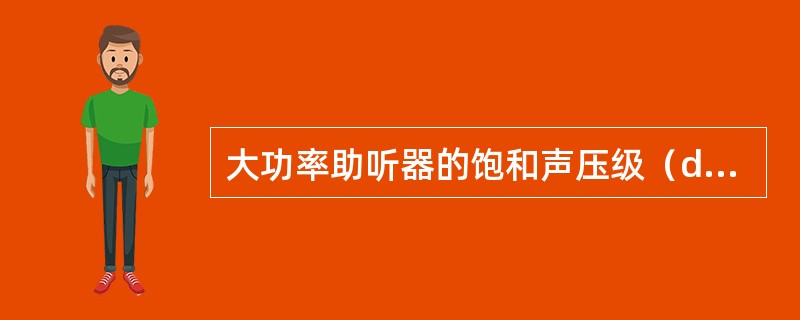 大功率助听器的饱和声压级（d...